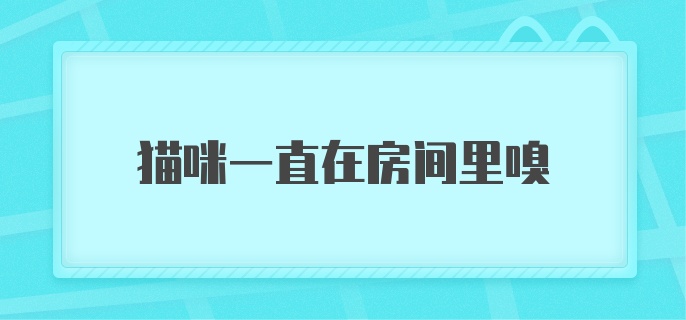 猫咪一直在房间里嗅